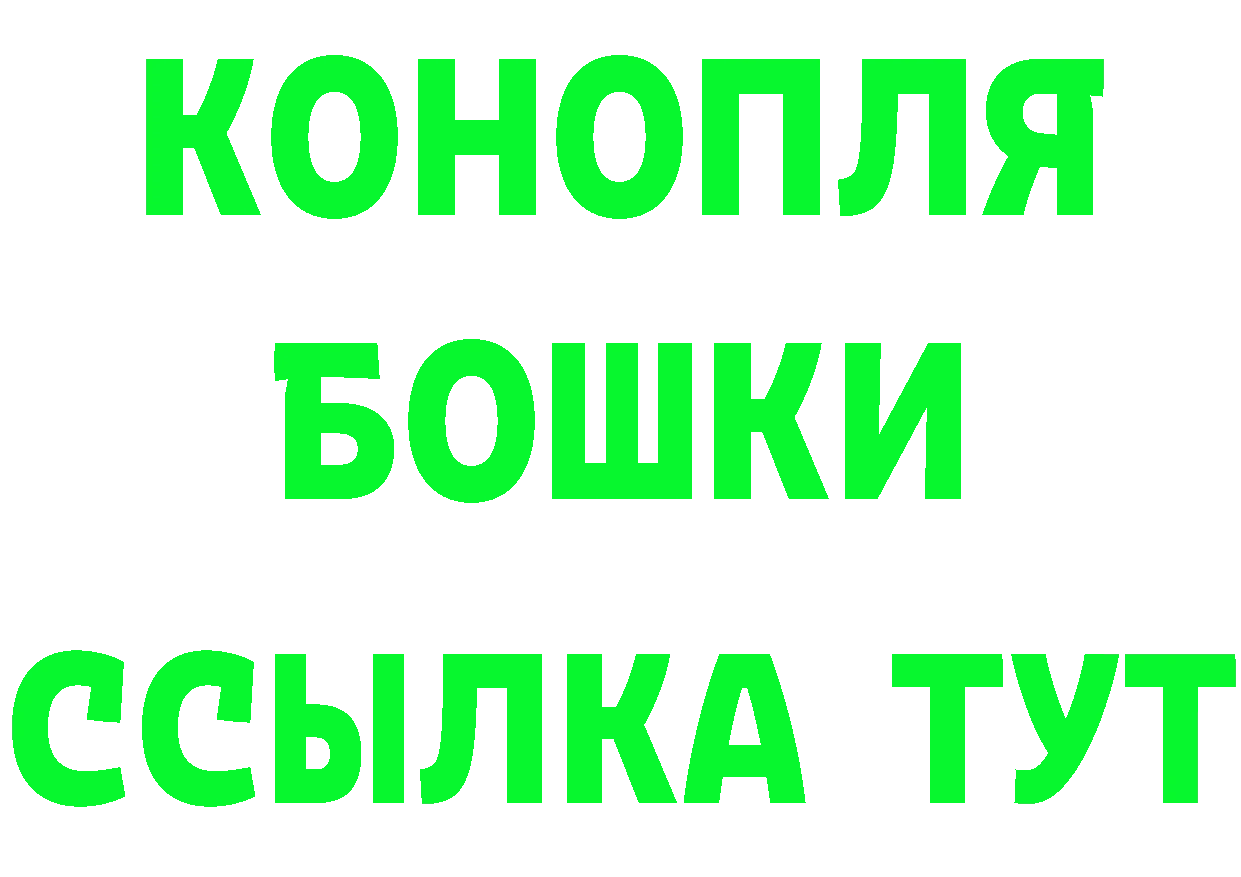 КОНОПЛЯ

БОШКИ

ССЫЛКА ТУТ